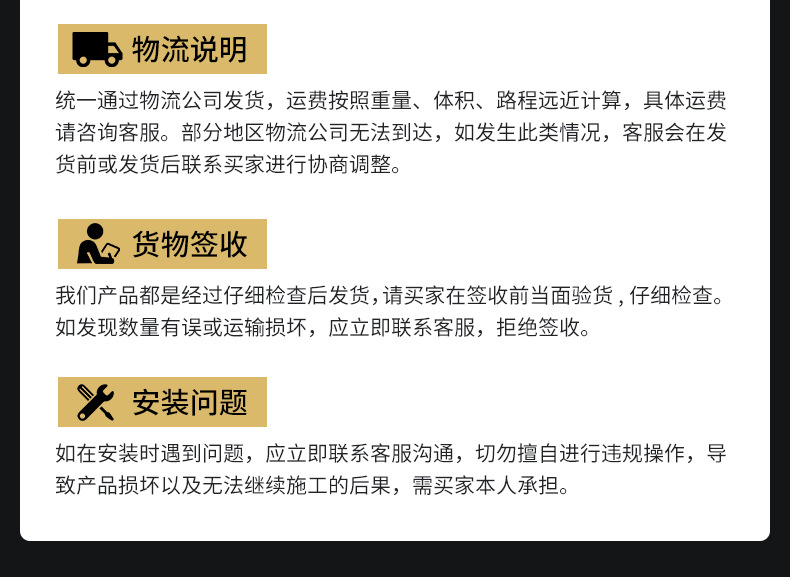 物流说明

统一通过物流公司发货，运费按照重量、体积、路程远近计算，具体运费请咨询客服。部分地区物流公司无法到达，如发生此类情况，客服会在发货前或发货后联系买家进行协商调整。

货物签收

我们产品都是经过仔细检查后发货,请买家在签收前当面验货,仔细检查。如发现数量有误或运输损坏，应立即联系客服，拒绝签收。

安装问题

如在安装时遇到问题，应立即联系客服沟通，切勿擅自进行违规操作，导致产品损坏以及无法继续施工的后果，需买家本人承担。